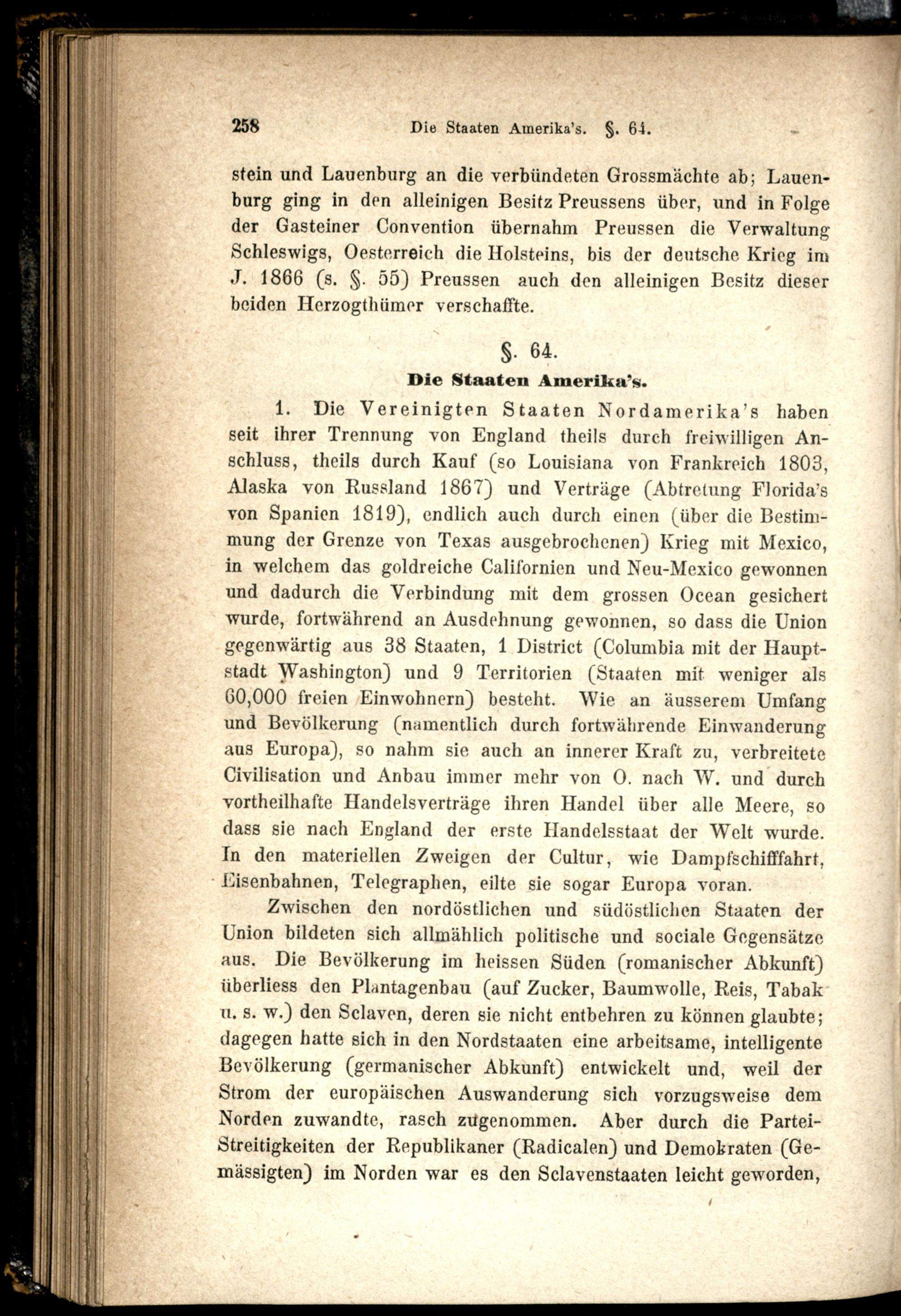 258 Die Staaten Amerika's. §. 64.

stein und Lauenburg an die verbündeten Grossmächte ab; Lauenburg ging in den alleinigen Besitz Preussens über, und in Folge der Gasteiner Convention übernahm Preussen die Verwaltung Schleswigs, Oesterreich die Holsteins, bis der deutsche Krieg im J. 1866 (s. §. 55) Preussen auch den alleinigen Besitz dieser beiden Herzogthümer verschaffte.

§. 64.

Die Staaten Amerika's.

1. Die Vereinigten Staaten Nordamerika's haben seit ihrer Trennung von England theils durch freiwilligen Anschluss, theils durch Kauf (so Louisiana von Frankreich 1803, Alaska von Russland 1867) und Verträge (Abtretung Florida's von Spanien 1819), endlich auch durch einen (über die Bestimmung der Grenze von Texas ausgebrochenen) Krieg mit Mexico, in welchem das goldreiche Californien und Neu-Mexico gewonnen und dadurch die Verbindung mit dem grossen Ocean gesichert wurde, fortwährend an Ausdehnung gewonnen, so dass die Union gegenwärtig aus 38 Staaten, 1 District (Columbia mit der Hauptstadt Washington) und 9 Territorien (Staaten mit weniger als 60,000 freien Einwohnern) besteht. Wie an äusserem Umfang und Bevölkerung (namentlich durch fortwährende Einwanderung aus Europa), so nahm sie auch an innerer Kraft zu, verbreitete Civilisation und Anbau immer mehr von O. nach W. und durch vortheilhafte Handelsverträge ihren Handel über alle Meere, so dass sie nach England der erste Handelsstaat der Welt wurde. In den materiellen Zweigen der Cultur, wie Dampfschifffahrt, Eisenbahnen, Telegraphen, eilte sie sogar Europa voran.

Zwischen den nordöstlichen und südöstlichen Staaten der Union bildeten sich allmählich politische und sociale Gegensätze aus. Die Bevölkerung im heissen Süden (romanischer Abkunft) überliess den Plantagenbau (auf Zucker, Baumwolle, Reis, Tabak u. s. w.) den Sclaven, deren sie nicht entbehren zu können glaubte; dagegen hatte sich in den Nordstaaten eine arbeitsame, intelligente Bevölkerung (germanischer Abkunft) entwickelt und, weil der Strom der europäischen Auswanderung sich vorzugsweise dem Norden zuwandte, rasch zugenommen. Aber durch die Partei-Streitigkeiten der Republikaner (Radicalen) und Demokraten (Gemässigten) im Norden war es den Sclavenstaaten leicht geworden,